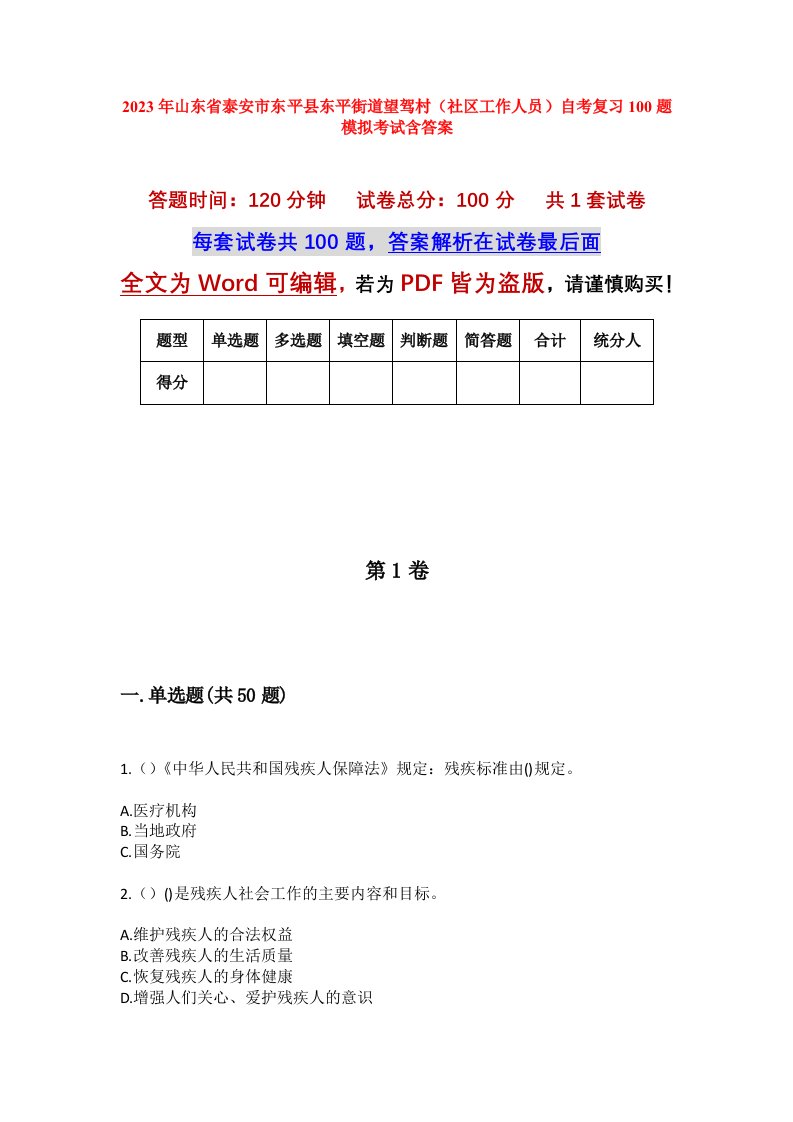 2023年山东省泰安市东平县东平街道望驾村（社区工作人员）自考复习100题模拟考试含答案

答题时间：120分钟　试卷总分：100分　共1套试卷

每套试卷共100题，答案解析在试卷最后面

全文为Word可编辑，若为PDF皆为盗版，请谨慎购买！

| 题型 | 单选题 | 多选题 | 填空题 | 判断题 | 简答题 | 合计 | 统分人 |
|---|---|---|---|---|---|---|---|
| 得分 | | | | | | | |

第1卷

一.单选题(共50题)

1.（）《中华人民共和国残疾人保障法》规定：残疾标准由()规定。

A.医疗机构
B.当地政府
C.国务院

2.（）()是残疾人社会工作的主要内容和目标。

A.维护残疾人的合法权益
B.改善残疾人的生活质量
C.恢复残疾人的身体健康
D.增强人们关心、爱护残疾人的意识